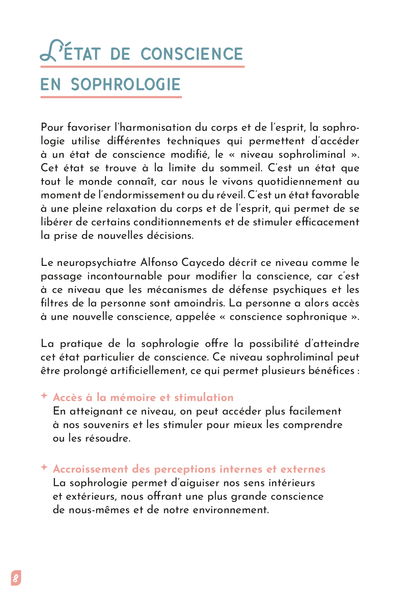 L'ÉTAT DE CONSCIENCE EN SOPHROLOGIE

Pour favoriser l'harmonisation du corps et de l'esprit, la sophrologie utilise différentes techniques qui permettent d'accéder à un état de conscience modifié, le « niveau sophroliminal ». Cet état se trouve à la limite du sommeil. C'est un état que tout le monde connaît, car nous le vivons quotidiennement au moment de l'endormissement ou du réveil. C'est un état favorable à une pleine relaxation du corps et de l'esprit, qui permet de se libérer de certains conditionnements et de stimuler efficacement la prise de nouvelles décisions.

Le neuropsychiatre Alfonso Caycedo décrit ce niveau comme le passage incontournable pour modifier la conscience, car c'est à ce niveau que les mécanismes de défense psychiques et les filtres de la personne sont amoindris. La personne a alors accès à une nouvelle conscience, appelée « conscience sophronique ».

La pratique de la sophrologie offre la possibilité d'atteindre cet état particulier de conscience. Ce niveau sophroliminal peut être prolongé artificiellement, ce qui permet plusieurs bénéfices :

+ Accès à la mémoire et stimulation
En atteignant ce niveau, on peut accéder plus facilement à nos souvenirs et les stimuler pour mieux les comprendre ou les résoudre.

+ Accroissement des perceptions internes et externes
La sophrologie permet d'aiguiser nos sens intérieurs et extérieurs, nous offrant une plus grande conscience de nous-mêmes et de notre environnement.

8